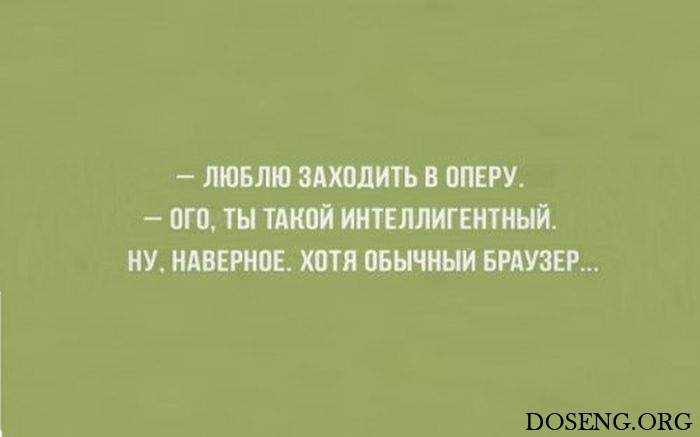 — ЛЮБЛЮ ЗАХОДИТЬ В ОПЕРУ.
— ОГО, ТЫ ТАКОЙ ИНТЕЛЛИГЕНТНЫЙ.
НУ, НАВЕРНОЕ. ХОТЯ ОБЫЧНЫЙ БРАУЗЕР...

DOSENG.ORG